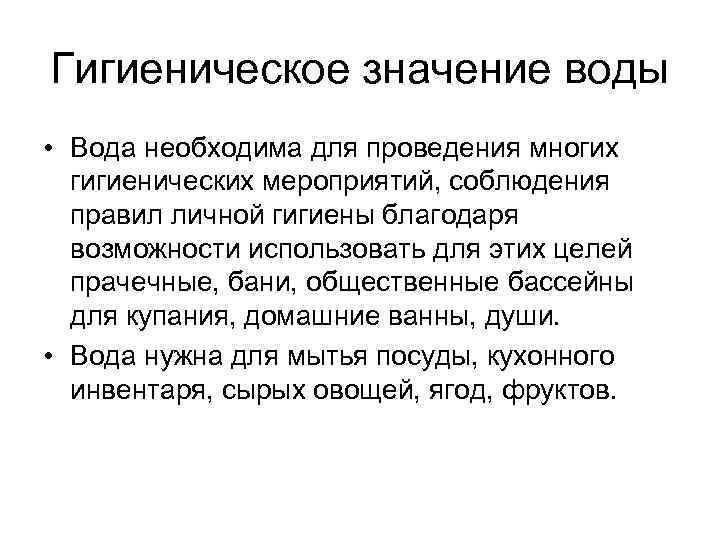 Гигиеническое значение воды

• Вода необходима для проведения многих гигиенических мероприятий, соблюдения правил личной гигиены благодаря возможности использовать для этих целей прачечные, бани, общественные бассейны для купания, домашние ванны, души.
• Вода нужна для мытья посуды, кухонного инвентаря, сырых овощей, ягод, фруктов.